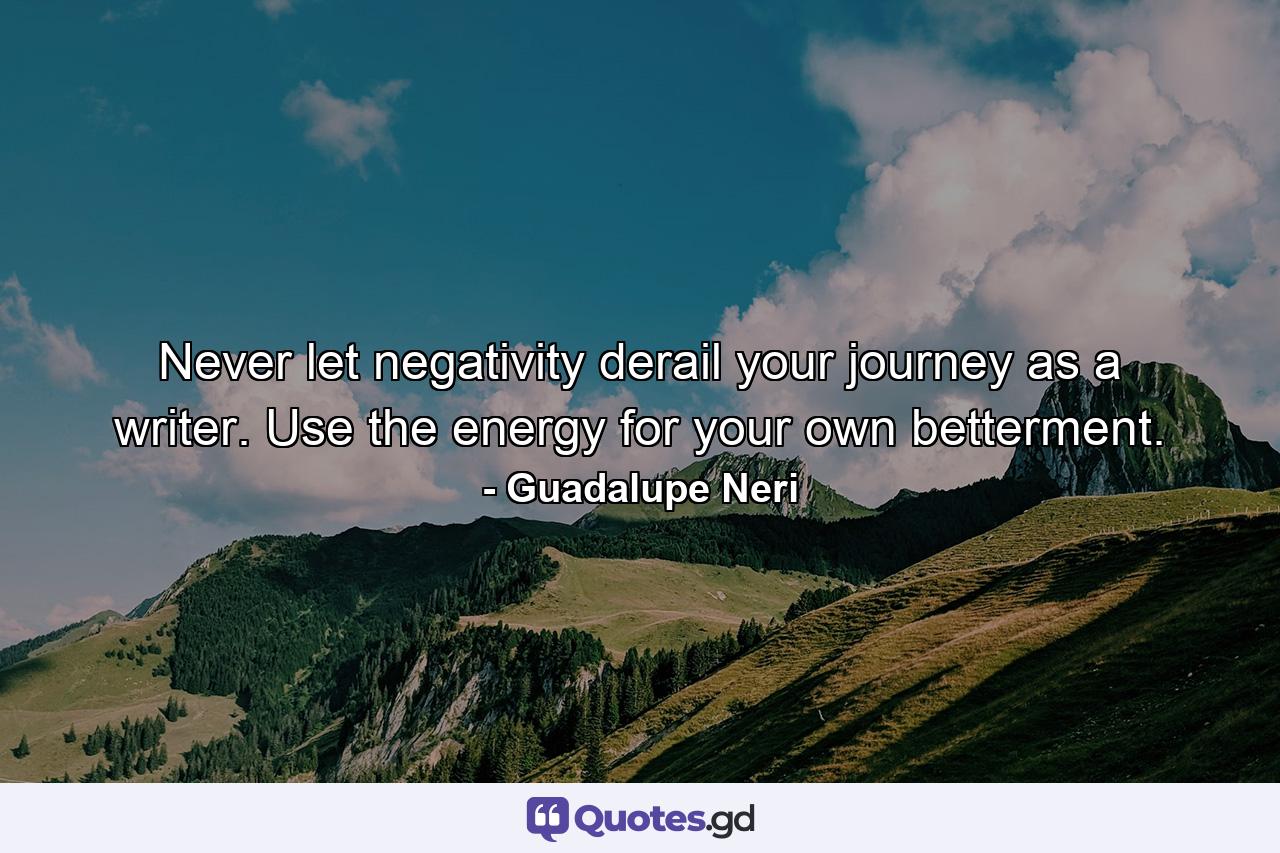 Never let negativity derail your journey as a writer. Use the energy for your own betterment.

- Guadalupe Neri

Quotes.gd